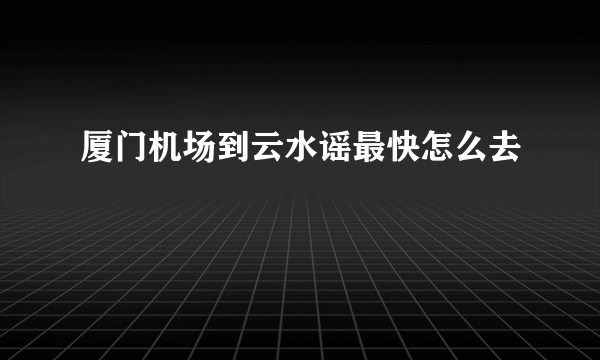 厦门机场到云水谣最快怎么去